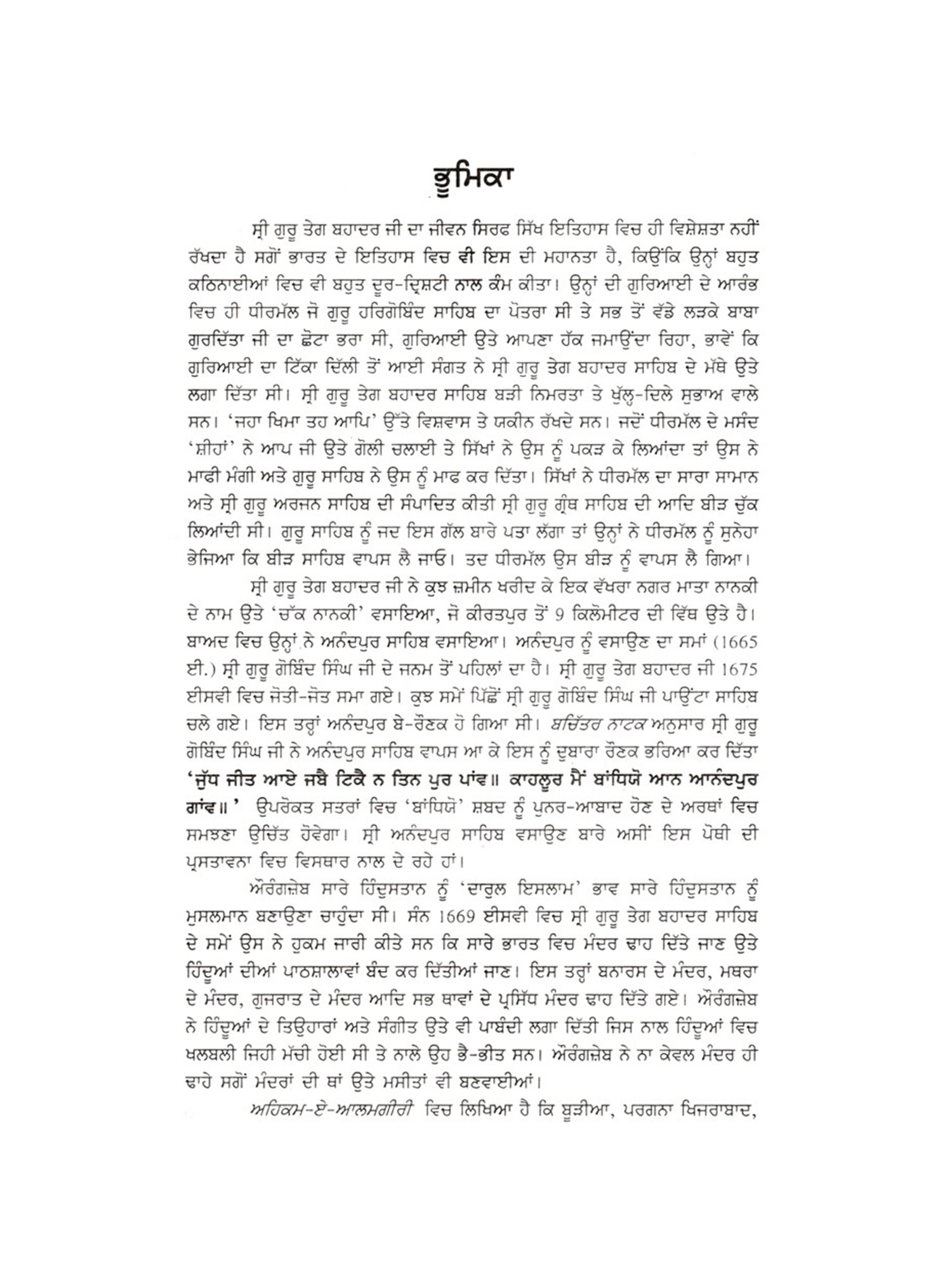 ਭੂਮਿਕਾ

ਸ੍ਰੀ ਗੁਰੂ ਤੇਗ ਬਹਾਦਰ ਜੀ ਦਾ ਜੀਵਨ ਸਿਰਫ ਸਿੱਖ ਇਤਿਹਾਸ ਵਿਚ ਹੀ ਵਿਸ਼ੇਸ਼ਤਾ ਨਹੀਂ ਰੱਖਦਾ ਹੈ ਸਗੋਂ ਭਾਰਤ ਦੇ ਇਤਿਹਾਸ ਵਿਚ ਵੀ ਇਸ ਦੀ ਮਹਾਨਤਾ ਹੈ, ਕਿਉਂਕਿ ਉਨ੍ਹਾਂ ਬਹੁਤ ਕਠਿਨਾਈਆਂ ਵਿਚ ਵੀ ਬਹੁਤ ਦੂਰ-ਦ੍ਰਿਸ਼ਟੀ ਨਾਲ ਕੰਮ ਕੀਤਾ। ਉਨ੍ਹਾਂ ਦੀ ਗੁਰਿਆਈ ਦੇ ਆਰੰਭ ਵਿਚ ਹੀ ਧੀਰਮੱਲ ਜੋ ਗੁਰੂ ਹਰਿਗੋਬਿੰਦ ਸਾਹਿਬ ਦਾ ਪੋਤਰਾ ਸੀ ਤੇ ਸਭ ਤੋਂ ਵੱਡੇ ਲੜਕੇ ਬਾਬਾ ਗੁਰਦਿੱਤਾ ਜੀ ਦਾ ਛੋਟਾ ਭਰਾ ਸੀ, ਗੁਰਿਆਈ ਉਤੇ ਆਪਣਾ ਹੱਕ ਜਮਾਉਂਦਾ ਰਿਹਾ, ਭਾਵੇਂ ਕਿ ਗੁਰਿਆਈ ਦਾ ਟਿੱਕਾ ਦਿੱਲੀ ਤੋਂ ਆਈ ਸੰਗਤ ਨੇ ਸ੍ਰੀ ਗੁਰੂ ਤੇਗ ਬਹਾਦਰ ਸਾਹਿਬ ਦੇ ਮੱਥੇ ਉਤੇ ਲਗਾ ਦਿੱਤਾ ਸੀ। ਸ੍ਰੀ ਗੁਰੂ ਤੇਗ ਬਹਾਦਰ ਸਾਹਿਬ ਬੜੀ ਨਿਮਰਤਾ ਤੇ ਖੁੱਲ੍ਹ-ਦਿਲੇ ਸੁਭਾਅ ਵਾਲੇ ਸਨ। 'ਜਹਾ ਖਿਮਾ ਤਹ ਆਪਿ' ਉੱਤੇ ਵਿਸ਼ਵਾਸ ਤੇ ਯਕੀਨ ਰੱਖਦੇ ਸਨ। ਜਦੋਂ ਧੀਰਮੱਲ ਦੇ ਮਸੰਦ 'ਸ਼ੀਹਾਂ' ਨੇ ਆਪ ਜੀ ਉਤੇ ਗੋਲੀ ਚਲਾਈ ਤੇ ਸਿੱਖਾਂ ਨੇ ਉਸ ਨੂੰ ਪਕੜ ਕੇ ਲਿਆਂਦਾ ਤਾਂ ਉਸ ਨੇ ਮਾਫੀ ਮੰਗੀ ਅਤੇ ਗੁਰੂ ਸਾਹਿਬ ਨੇ ਉਸ ਨੂੰ ਮਾਫ ਕਰ ਦਿੱਤਾ। ਸਿੱਖਾਂ ਨੇ ਧੀਰਮੱਲ ਦਾ ਸਾਰਾ ਸਾਮਾਨ ਅਤੇ ਸ੍ਰੀ ਗੁਰੂ ਅਰਜਨ ਸਾਹਿਬ ਦੀ ਸੰਪਾਦਿਤ ਕੀਤੀ ਸ੍ਰੀ ਗੁਰੂ ਗ੍ਰੰਥ ਸਾਹਿਬ ਦੀ ਆਦਿ ਬੀੜ ਚੁੱਕ ਲਿਆਂਦੀ ਸੀ। ਗੁਰੂ ਸਾਹਿਬ ਨੂੰ ਜਦ ਇਸ ਗੱਲ ਬਾਰੇ ਪਤਾ ਲੱਗਾ ਤਾਂ ਉਨ੍ਹਾਂ ਨੇ ਧੀਰਮੱਲ ਨੂੰ ਸੁਨੇਹਾ ਭੇਜਿਆ ਕਿ ਬੀੜ ਸਾਹਿਬ ਵਾਪਸ ਲੈ ਜਾਓ। ਤਦ ਧੀਰਮੱਲ ਉਸ ਬੀੜ ਨੂੰ ਵਾਪਸ ਲੈ ਗਿਆ।

ਸ੍ਰੀ ਗੁਰੂ ਤੇਗ ਬਹਾਦਰ ਜੀ ਨੇ ਕੁਝ ਜ਼ਮੀਨ ਖਰੀਦ ਕੇ ਇਕ ਵੱਖਰਾ ਨਗਰ ਮਾਤਾ ਨਾਨਕੀ ਦੇ ਨਾਮ ਉਤੇ 'ਚੱਕ ਨਾਨਕੀ' ਵਸਾਇਆ, ਜੋ ਕੀਰਤਪੁਰ ਤੋਂ 9 ਕਿਲੋਮੀਟਰ ਦੀ ਵਿੱਥ ਉਤੇ ਹੈ। ਬਾਅਦ ਵਿਚ ਉਨ੍ਹਾਂ ਨੇ ਅਨੰਦਪੁਰ ਸਾਹਿਬ ਵਸਾਇਆ। ਅਨੰਦਪੁਰ ਨੂੰ ਵਸਾਉਣ ਦਾ ਸਮਾਂ (1665 ਈ.) ਸ੍ਰੀ ਗੁਰੂ ਗੋਬਿੰਦ ਸਿੰਘ ਜੀ ਦੇ ਜਨਮ ਤੋਂ ਪਹਿਲਾਂ ਦਾ ਹੈ। ਸ੍ਰੀ ਗੁਰੂ ਤੇਗ ਬਹਾਦਰ ਜੀ 1675 ਈਸਵੀ ਵਿਚ ਜੋਤੀ-ਜੋਤ ਸਮਾ ਗਏ। ਕੁਝ ਸਮੇਂ ਪਿੱਛੋਂ ਸ੍ਰੀ ਗੁਰੂ ਗੋਬਿੰਦ ਸਿੰਘ ਜੀ ਪਾਉਂਟਾ ਸਾਹਿਬ ਚਲੇ ਗਏ। ਇਸ ਤਰ੍ਹਾਂ ਅਨੰਦਪੁਰ ਬੇ-ਰੌਣਕ ਹੋ ਗਿਆ ਸੀ। ਬਚਿੱਤਰ ਨਾਟਕ ਅਨੁਸਾਰ ਸ੍ਰੀ ਗੁਰੂ ਗੋਬਿੰਦ ਸਿੰਘ ਜੀ ਨੇ ਅਨੰਦਪੁਰ ਸਾਹਿਬ ਵਾਪਸ ਆ ਕੇ ਇਸ ਨੂੰ ਦੁਬਾਰਾ ਰੌਣਕ ਭਰਿਆ ਕਰ ਦਿੱਤਾ 'ਜੁੱਧ ਜੀਤ ਆਏ ਜਬੈ ਟਿਕੈ ਨ ਤਿਨ ਪੁਰ ਪਾਂਵ॥ ਕਾਹਲੂਰ ਮੈਂ ਬਾਂਧਿਯੋ ਆਨ ਆਨੰਦਪੁਰ ਗਾਂਵ॥' ਉਪਰੋਕਤ ਸਤਰਾਂ ਵਿਚ 'ਬਾਂਧਿਯੋ' ਸ਼ਬਦ ਨੂੰ ਪੁਨਰ-ਆਬਾਦ ਹੋਣ ਦੇ ਅਰਥਾਂ ਵਿਚ ਸਮਝਣਾ ਉਚਿੱਤ ਹੋਵੇਗਾ। ਸ੍ਰੀ ਅਨੰਦਪੁਰ ਸਾਹਿਬ ਵਸਾਉਣ ਬਾਰੇ ਅਸੀਂ ਇਸ ਪੋਥੀ ਦੀ ਪ੍ਰਸਤਾਵਨਾ ਵਿਚ ਵਿਸਥਾਰ ਨਾਲ ਦੇ ਰਹੇ ਹਾਂ।

ਔਰੰਗਜ਼ੇਬ ਸਾਰੇ ਹਿੰਦੁਸਤਾਨ ਨੂੰ 'ਦਾਰੁਲ ਇਸਲਾਮ' ਭਾਵ ਸਾਰੇ ਹਿੰਦੁਸਤਾਨ ਨੂੰ ਮੁਸਲਮਾਨ ਬਣਾਉਣਾ ਚਾਹੁੰਦਾ ਸੀ। ਸੰਨ 1669 ਈਸਵੀ ਵਿਚ ਸ੍ਰੀ ਗੁਰੂ ਤੇਗ ਬਹਾਦਰ ਸਾਹਿਬ ਦੇ ਸਮੇਂ ਉਸ ਨੇ ਹੁਕਮ ਜਾਰੀ ਕੀਤੇ ਸਨ ਕਿ ਸਾਰੇ ਭਾਰਤ ਵਿਚ ਮੰਦਰ ਢਾਹ ਦਿੱਤੇ ਜਾਣ ਉਤੇ ਹਿੰਦੂਆਂ ਦੀਆਂ ਪਾਠਸ਼ਾਲਾਵਾਂ ਬੰਦ ਕਰ ਦਿੱਤੀਆਂ ਜਾਣ। ਇਸ ਤਰ੍ਹਾਂ ਬਨਾਰਸ ਦੇ ਮੰਦਰ, ਮਥਰਾ ਦੇ ਮੰਦਰ, ਗੁਜਰਾਤ ਦੇ ਮੰਦਰ ਆਦਿ ਸਭ ਥਾਵਾਂ ਦੇ ਪ੍ਰਸਿੱਧ ਮੰਦਰ ਢਾਹ ਦਿੱਤੇ ਗਏ। ਔਰੰਗਜ਼ੇਬ ਨੇ ਹਿੰਦੂਆਂ ਦੇ ਤਿਉਹਾਰਾਂ ਅਤੇ ਸੰਗੀਤ ਉਤੇ ਵੀ ਪਾਬੰਦੀ ਲਗਾ ਦਿੱਤੀ ਜਿਸ ਨਾਲ ਹਿੰਦੂਆਂ ਵਿਚ ਖਲਬਲੀ ਜਿਹੀ ਮੱਚੀ ਹੋਈ ਸੀ ਤੇ ਨਾਲੇ ਉਹ ਭੈ-ਭੀਤ ਸਨ। ਔਰੰਗਜ਼ੇਬ ਨੇ ਨਾ ਕੇਵਲ ਮੰਦਰ ਹੀ ਢਾਹੇ ਸਗੋਂ ਮੰਦਰਾਂ ਦੀ ਥਾਂ ਉਤੇ ਮਸੀਤਾਂ ਵੀ ਬਣਵਾਈਆਂ।

ਅਹਿਕਮ-ਏ-ਆਲਮਗੀਰੀ ਵਿਚ ਲਿਖਿਆ ਹੈ ਕਿ ਬੂੜੀਆ, ਪਰਗਨਾ ਖਿਜਰਾਬਾਦ,